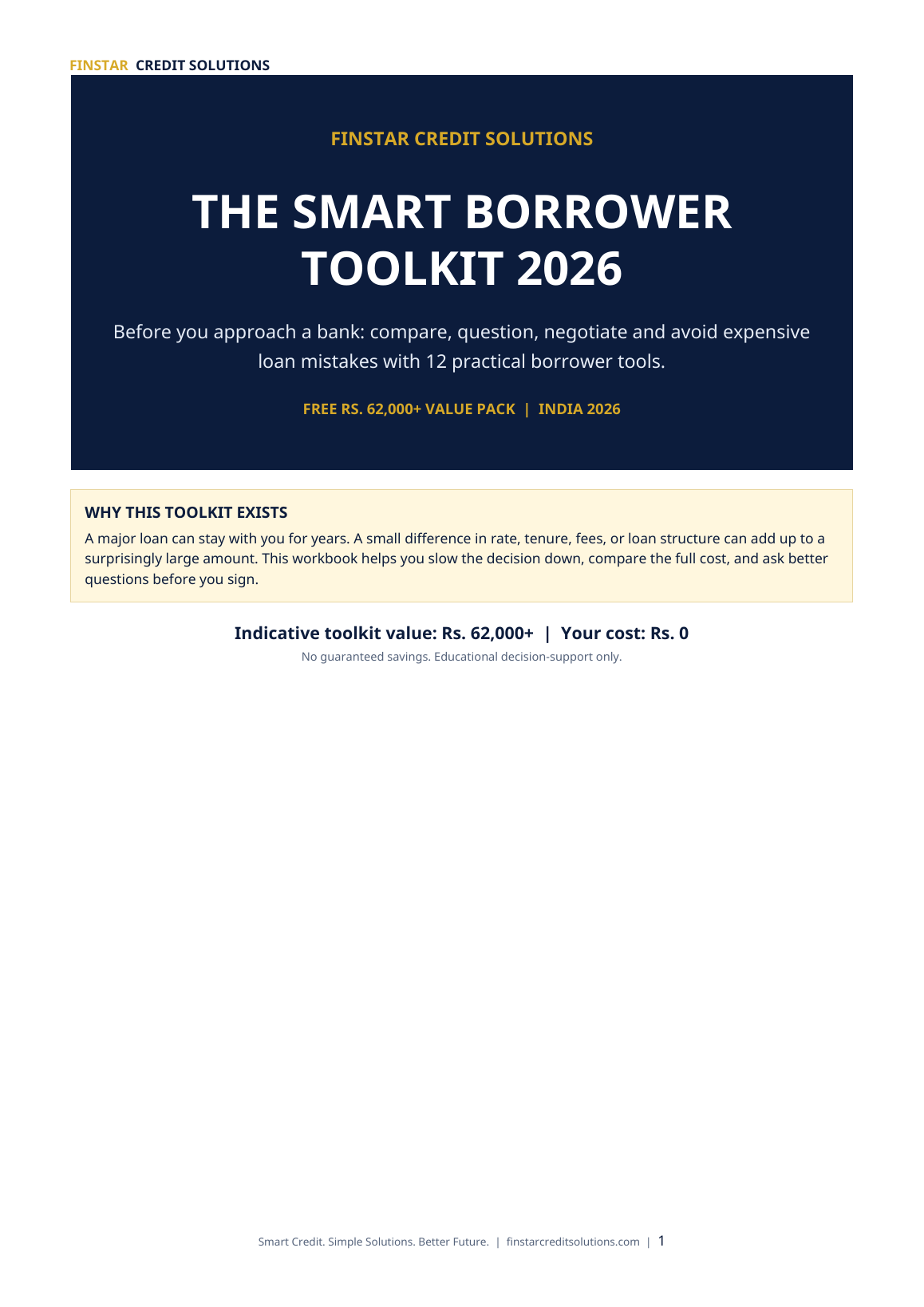 FINSTAR CREDIT SOLUTIONS

FINSTAR CREDIT SOLUTIONS

THE SMART BORROWER TOOLKIT 2026

Before you approach a bank: compare, question, negotiate and avoid expensive loan mistakes with 12 practical borrower tools.

FREE RS. 62,000+ VALUE PACK | INDIA 2026

WHY THIS TOOLKIT EXISTS

A major loan can stay with you for years. A small difference in rate, tenure, fees, or loan structure can add up to a surprisingly large amount. This workbook helps you slow the decision down, compare the full cost, and ask better questions before you sign.

Indicative toolkit value: Rs. 62,000+ | Your cost: Rs. 0

No guaranteed savings. Educational decision-support only.

Smart Credit. Simple Solutions. Better Future. | finstarcreditsolutions.com | 1